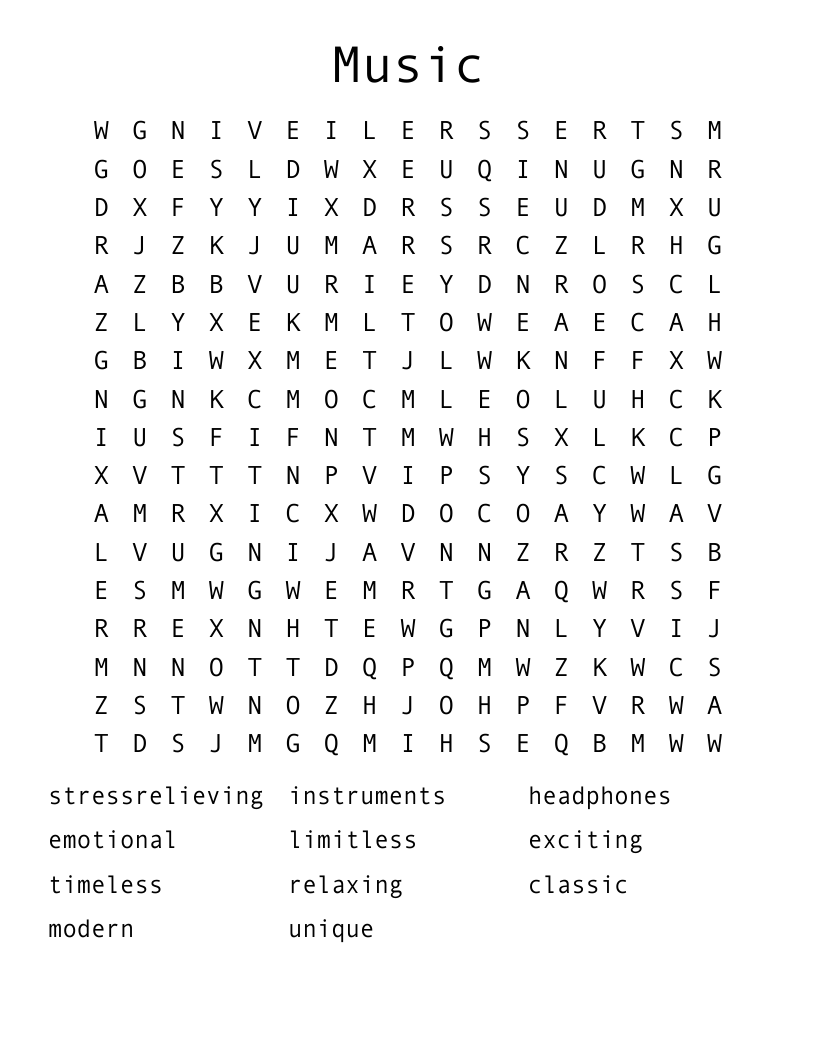 Music

W G N I V E I L E R S S E R T S M
G O E S L D W X E U Q I N U G N R
D X F Y Y I X D R S S E U D M X U
R J Z K J U M A R S R C Z L R H G
A Z B B V U R I E Y D N R O S C L
Z L Y X E K M L T O W E A E C A H
G B I W X M E T J L W K N F F X W
N G N K C M O C M L E O L U H C K
I U S F I F N T M W H S X L K C P
X V T T T N P V I P S Y S C W L G
A M R X I C X W D O C O A Y W A V
L V U G N I J A V N N Z R Z T S B
E S M W G W E M R T G A Q W R S F
R R E X N H T E W G P N L Y V I J
M N N O T T D Q P Q M W Z K W C S
Z S T W N O Z H J O H P F V R W A
T D S J M G Q M I H S E Q B M W W

stressrelieving
emotional
timeless
modern

instruments
limitless
relaxing
unique

headphones
exciting
classic